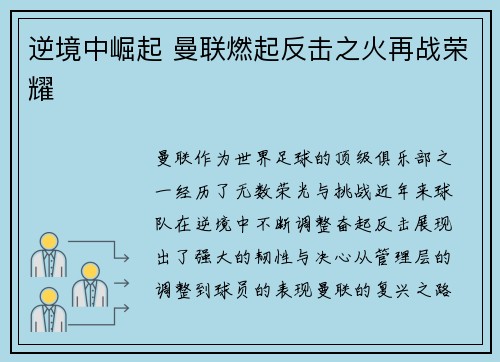 逆境中崛起 曼联燃起反击之火再战荣耀

曼联作为世界足球的顶级俱乐部之一经历了无数荣光与挑战近年来球队在逆境中不断调整奋起反击展现出了强大的韧性与决心从管理层的调整到球员的表现曼联的复兴之路